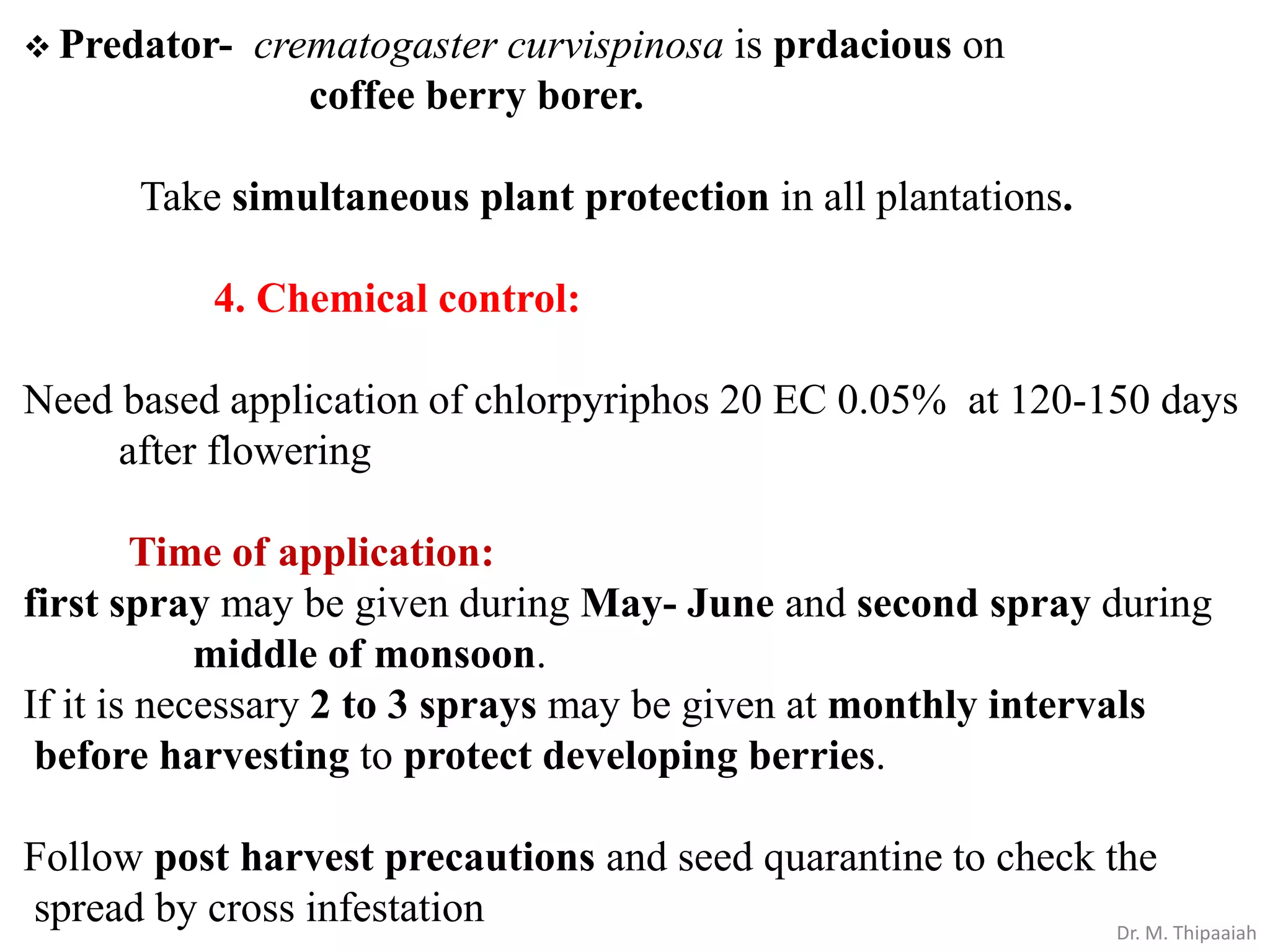 ❖ Predator- crematogaster curvispinosa is prdacious on coffee berry borer.

Take simultaneous plant protection in all plantations.

4. Chemical control:

Need based application of chlorpyriphos 20 EC 0.05% at 120-150 days after flowering

Time of application:

first spray may be given during May- June and second spray during middle of monsoon.

If it is necessary 2 to 3 sprays may be given at monthly intervals before harvesting to protect developing berries.

Follow post harvest precautions and seed quarantine to check the spread by cross infestation

Dr. M. Thipaaiah